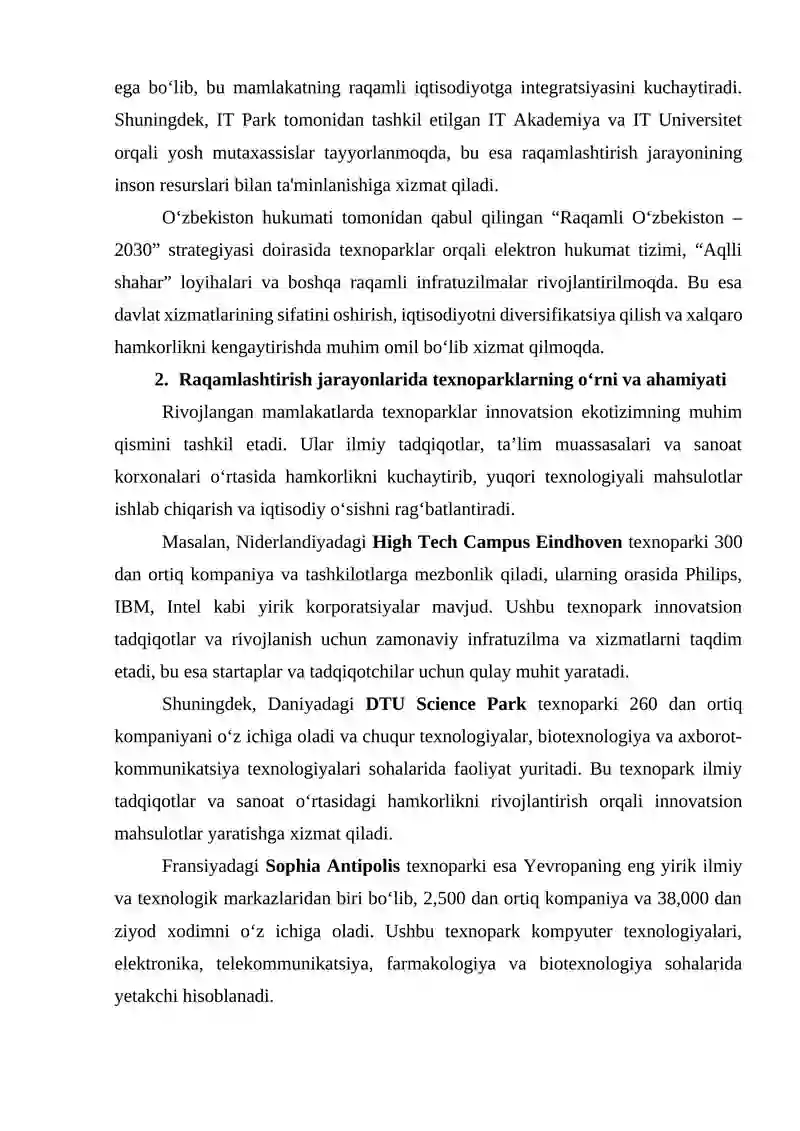 ega bo'lib, bu mamlakatning raqamli iqtisodiyotga integratsiyasini kuchaytiradi. Shuningdek, IT Park tomonidan tashkil etilgan IT Akademiya va IT Universitet orqali yosh mutaxassislar tayyorlanmoqda, bu esa raqamlashtirish jarayonining inson resurslari bilan ta'minlanishiga xizmat qiladi.

O'zbekiston hukumati tomonidan qabul qilingan "Raqamli O'zbekiston – 2030" strategiyasi doirasida texnoparklar orqali elektron hukumat tizimi, "Aqlli shahar" loyihalari va boshqa raqamli infratuzilmalar rivojlantirilmoqda. Bu esa davlat xizmatlarining sifatini oshirish, iqtisodiyotni diversifikatsiya qilish va xalqaro hamkorlikni kengaytirishda muhim omil bo'lib xizmat qilmoqda.

2. Raqamlashtirish jarayonlarida texnoparklarning o'rni va ahamiyati

Rivojlangan mamlakatlarda texnoparklar innovatsion ekotizimning muhim qismini tashkil etadi. Ular ilmiy tadqiqotlar, ta'lim muassasalari va sanoat korxonalari o'rtasida hamkorlikni kuchaytirib, yuqori texnologiyali mahsulotlar ishlab chiqarish va iqtisodiy o'sishni rag'batlantiradi.

Masalan, Niderlandiyadagi High Tech Campus Eindhoven texnoparki 300 dan ortiq kompaniya va tashkilotlarga mezbonlik qiladi, ularning orasida Philips, IBM, Intel kabi yirik korporatsiyalar mavjud. Ushbu texnopark innovatsion tadqiqotlar va rivojlanish uchun zamonaviy infratuzilma va xizmatlarni taqdim etadi, bu esa startaplar va tadqiqotchilar uchun qulay muhit yaratadi.

Shuningdek, Daniyadagi DTU Science Park texnoparki 260 dan ortiq kompaniyani o'z ichiga oladi va chuqur texnologiyalar, biotexnologiya va axborot-kommunikatsiya texnologiyalari sohalarida faoliyat yuritadi. Bu texnopark ilmiy tadqiqotlar va sanoat o'rtasidagi hamkorlikni rivojlantirish orqali innovatsion mahsulotlar yaratishga xizmat qiladi.

Fransiyadagi Sophia Antipolis texnoparki esa Yevropaning eng yirik ilmiy va texnologik markazlaridan biri bo'lib, 2,500 dan ortiq kompaniya va 38,000 dan ziyod xodimni o'z ichiga oladi. Ushbu texnopark kompyuter texnologiyalari, elektronika, telekommunikatsiya, farmakologiya va biotexnologiya sohalarida yetakchi hisoblanadi.